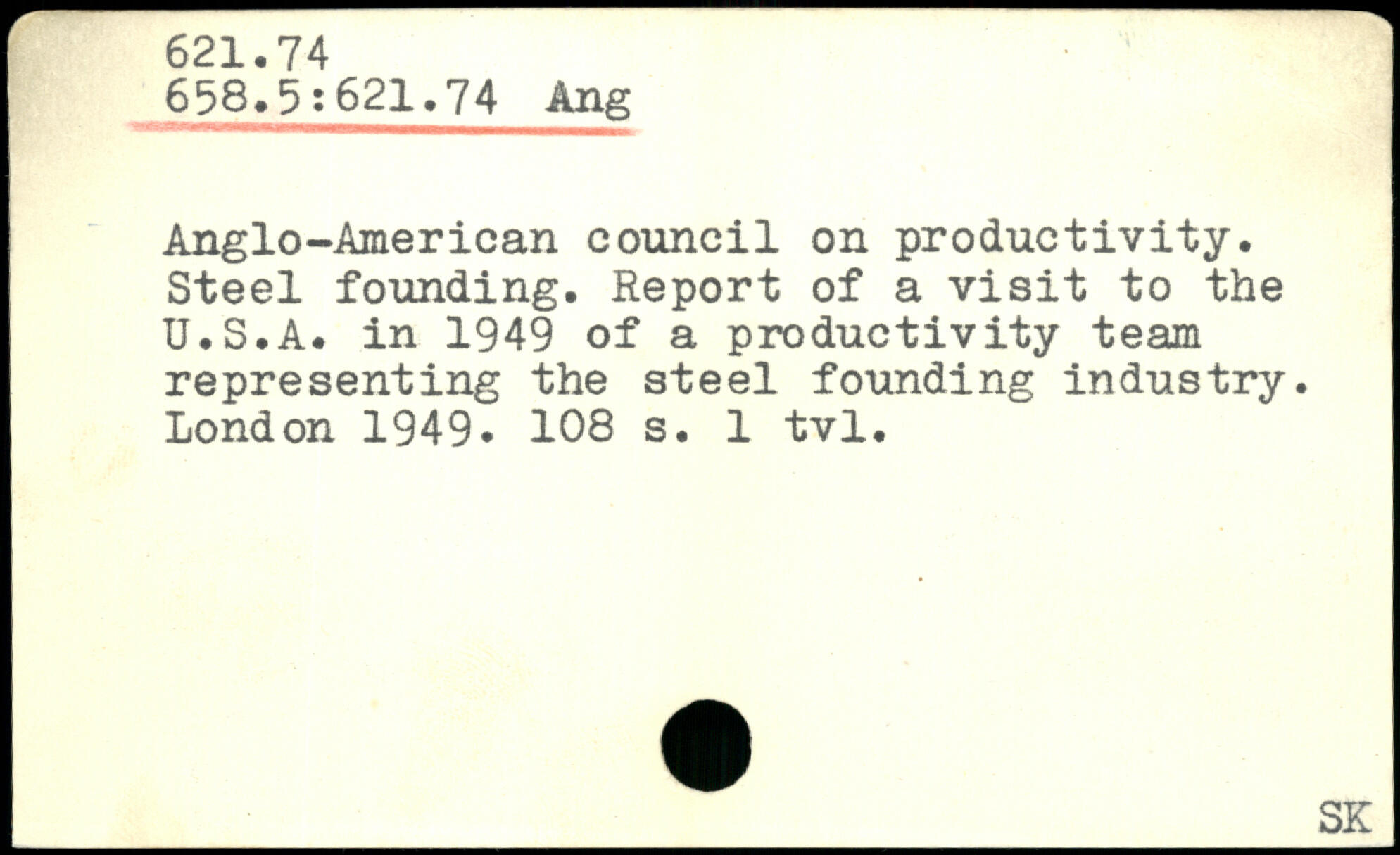 621.74
658.5:621.74 Ang

Anglo-American council on productivity. Steel founding. Report of a visit to the U.S.A. in 1949 of a productivity team representing the steel founding industry. London 1949. 108 s. 1 tvl.

SK